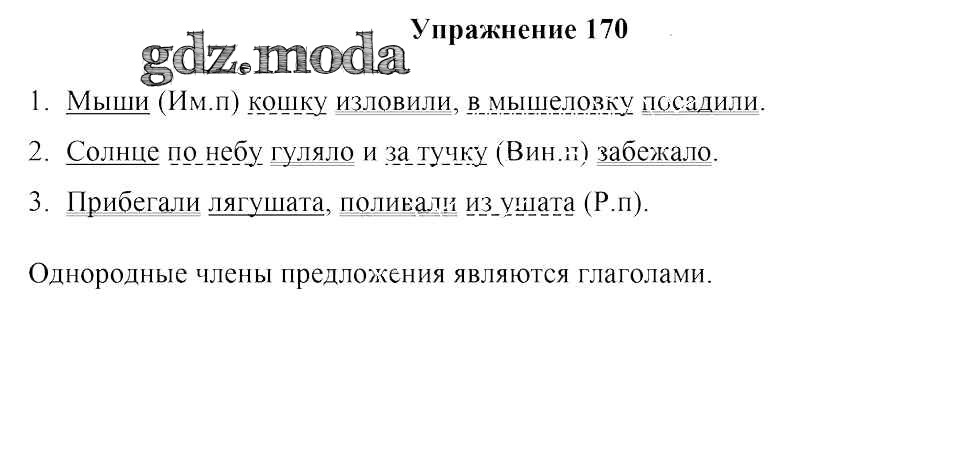 Упражнение 170

1. Мыши (Им.п) кошку изловили, в мышеловку посадили.

2. Солнце по небу гуляло и за тучку (Вин.п) забежало.

3. Прибегали лягушата, поливали из ушата (Р.п).

Однородные члены предложения являются глаголами.

gdz.moda